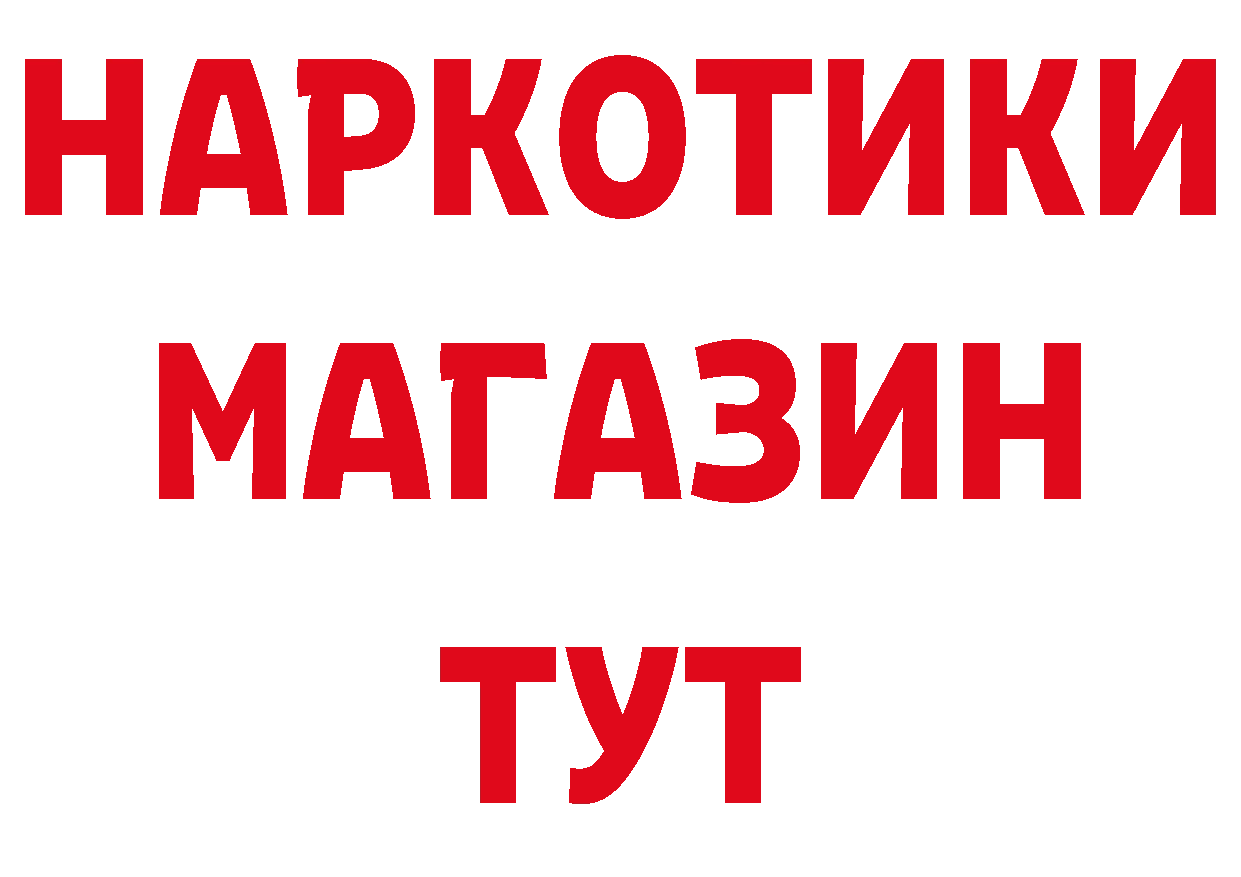 НАРКОТИКИ
МАГАЗИН
ТУТ